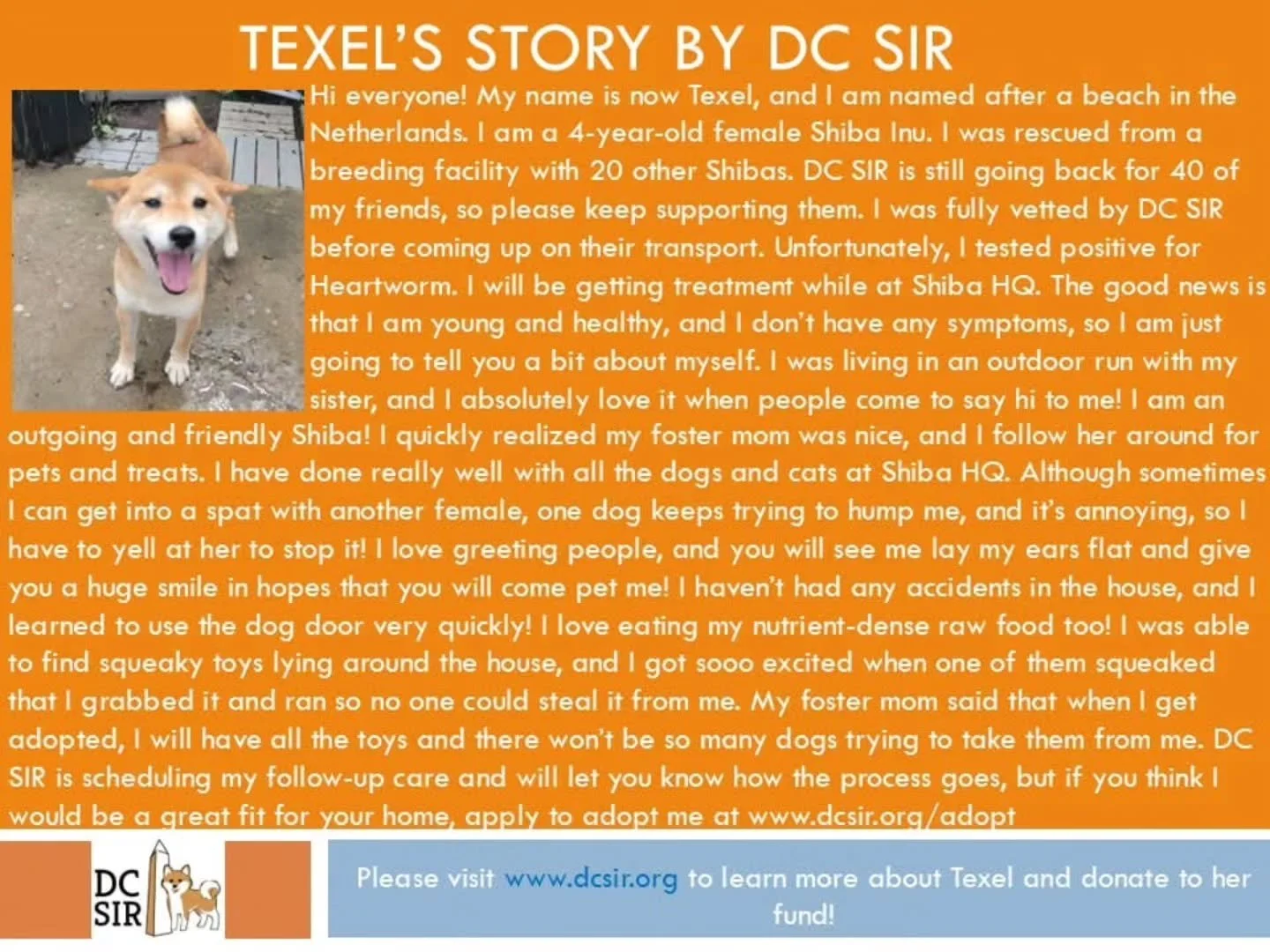 TEXEL'S STORY BY DC SIR

Hi everyone! My name is now Texel, and I am named after a beach in the Netherlands. I am a 4-year-old female Shiba Inu. I was rescued from a breeding facility with 20 other Shibas. DC SIR is still going back for 40 of my friends, so please keep supporting them. I was fully vetted by DC SIR before coming up on their transport. Unfortunately, I tested positive for Heartworm. I will be getting treatment while at Shiba HQ. The good news is that I am young and healthy, and I don't have any symptoms, so I am just going to tell you a bit about myself. I was living in an outdoor run with my sister, and I absolutely love it when people come to say hi to me! I am an outgoing and friendly Shiba! I quickly realized my foster mom was nice, and I follow her around for pets and treats. I have done really well with all the dogs and cats at Shiba HQ. Although sometimes I can get into a spat with another female, one dog keeps trying to hump me, and it's annoying, so I have to yell at her to stop it! I love greeting people, and you will see me lay my ears flat and give you a huge smile in hopes that you will come pet me! I haven't had any accidents in the house, and I learned to use the dog door very quickly! I love eating my nutrient-dense raw food too! I was able to find squeaky toys lying around the house, and I got sooo excited when one of them squeaked that I grabbed it and ran so no one could steal it from me. My foster mom said that when I get adopted, I will have all the toys and there won't be so many dogs trying to take them from me. DC SIR is scheduling my follow-up care and will let you know how the process goes, but if you think I would be a great fit for your home, apply to adopt me at www.dcsir.org/adopt

DC SIR

Please visit www.dcsir.org to learn more about Texel and donate to her fund!